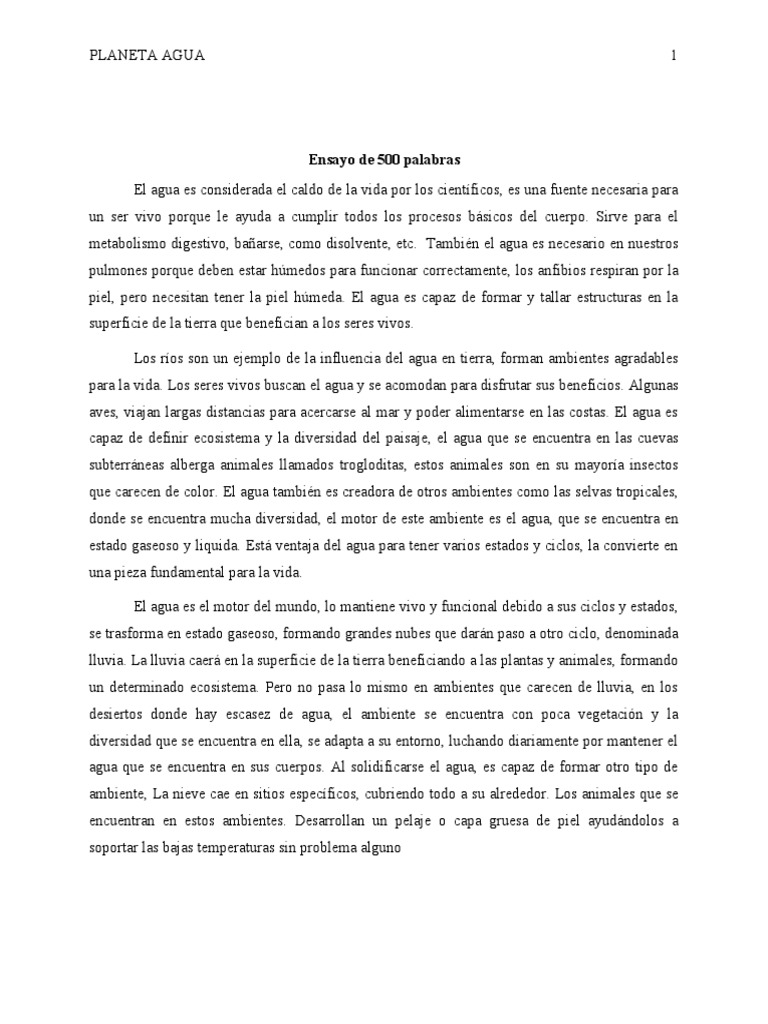 PLANETA AGUA 1

Ensayo de 500 palabras

El agua es considerada el caldo de la vida por los científicos, es una fuente necesaria para un ser vivo porque le ayuda a cumplir todos los procesos básicos del cuerpo. Sirve para el metabolismo digestivo, bañarse, como disolvente, etc. También el agua es necesario en nuestros pulmones porque deben estar húmedos para funcionar correctamente, los anfibios respiran por la piel, pero necesitan tener la piel húmeda. El agua es capaz de formar y tallar estructuras en la superficie de la tierra que benefician a los seres vivos.

Los ríos son un ejemplo de la influencia del agua en tierra, forman ambientes agradables para la vida. Los seres vivos buscan el agua y se acomodan para disfrutar sus beneficios. Algunas aves, viajan largas distancias para acercarse al mar y poder alimentarse en las costas. El agua es capaz de definir ecosistema y la diversidad del paisaje, el agua que se encuentra en las cuevas subterráneas alberga animales llamados trogloditas, estos animales son en su mayoría insectos que carecen de color. El agua también es creadora de otros ambientes como las selvas tropicales, donde se encuentra mucha diversidad, el motor de este ambiente es el agua, que se encuentra en estado gaseoso y liquida. Está ventaja del agua para tener varios estados y ciclos, la convierte en una pieza fundamental para la vida.

El agua es el motor del mundo, lo mantiene vivo y funcional debido a sus ciclos y estados, se trasforma en estado gaseoso, formando grandes nubes que darán paso a otro ciclo, denominada lluvia. La lluvia caerá en la superficie de la tierra beneficiando a las plantas y animales, formando un determinado ecosistema. Pero no pasa lo mismo en ambientes que carecen de lluvia, en los desiertos donde hay escasez de agua, el ambiente se encuentra con poca vegetación y la diversidad que se encuentra en ella, se adapta a su entorno, luchando diariamente por mantener el agua que se encuentra en sus cuerpos. Al solidificarse el agua, es capaz de formar otro tipo de ambiente, La nieve cae en sitios específicos, cubriendo todo a su alrededor. Los animales que se encuentran en estos ambientes. Desarrollan un pelaje o capa gruesa de piel ayudándolos a soportar las bajas temperaturas sin problema alguno